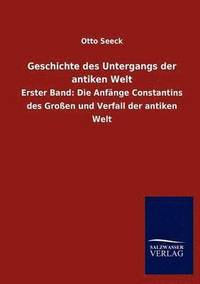 Otto Seeck

Geschichte des Untergangs der antiken Welt

Erster Band: Die Anfänge Constantins des Großen und Verfall der antiken Welt

SALZWASSER VERLAG